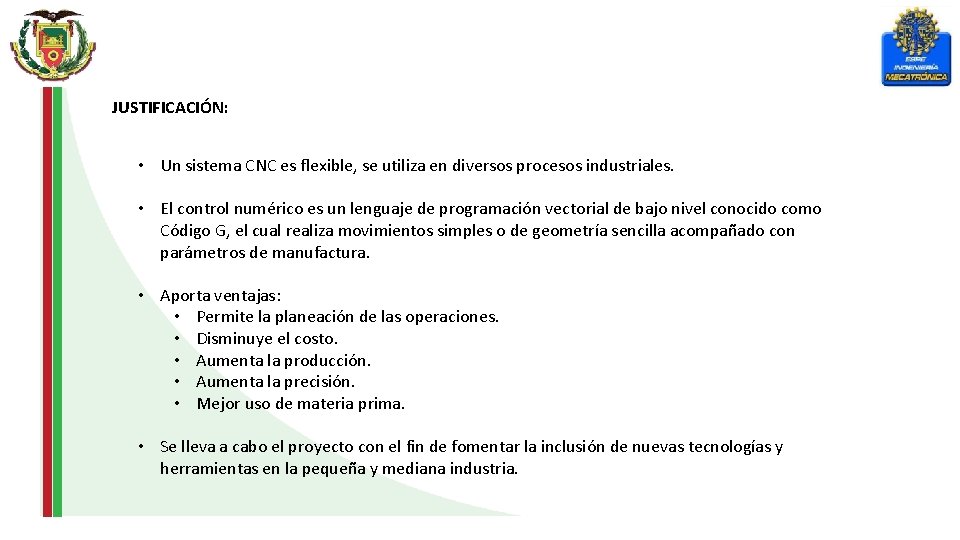 ESPE
INGENIERÍA
MECATRÓNICA

JUSTIFICACIÓN:

• Un sistema CNC es flexible, se utiliza en diversos procesos industriales.

• El control numérico es un lenguaje de programación vectorial de bajo nivel conocido como Código G, el cual realiza movimientos simples o de geometría sencilla acompañado con parámetros de manufactura.

• Aporta ventajas:
  • Permite la planeación de las operaciones.
  • Disminuye el costo.
  • Aumenta la producción.
  • Aumenta la precisión.
  • Mejor uso de materia prima.

• Se lleva a cabo el proyecto con el fin de fomentar la inclusión de nuevas tecnologías y herramientas en la pequeña y mediana industria.